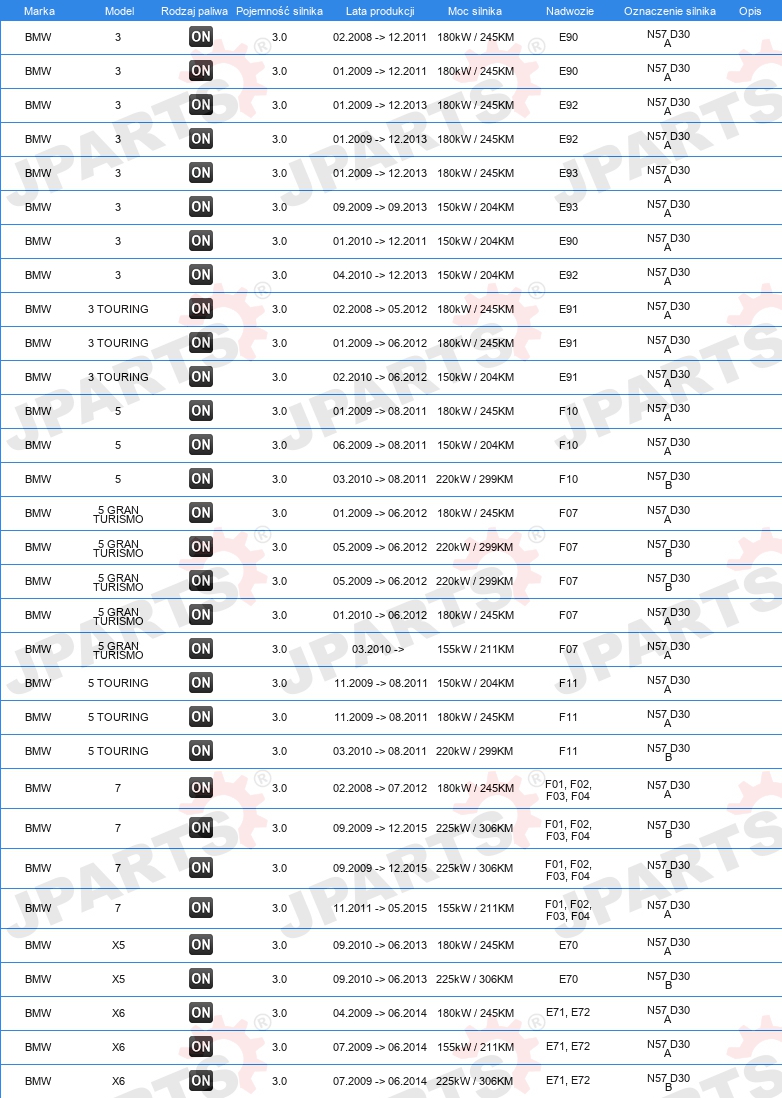 | Marka | Model | Rodzaj paliwa | Pojemność silnika | Lata produkcji | Moc silnika | Nadwozie | Oznaczenie silnika | Opis |
|---|---|---|---|---|---|---|---|---|
| BMW | 3 | ON | 3.0 | 02.2008 -> 12.2011 | 180kW / 245KM | E90 | N57 D30 A | |
| BMW | 3 | ON | 3.0 | 01.2009 -> 12.2011 | 180kW / 245KM | E90 | N57 D30 A | |
| BMW | 3 | ON | 3.0 | 01.2009 -> 12.2013 | 180kW / 245KM | E92 | N57 D30 A | |
| BMW | 3 | ON | 3.0 | 01.2009 -> 12.2013 | 180kW / 245KM | E92 | N57 D30 A | |
| BMW | 3 | ON | 3.0 | 01.2009 -> 12.2013 | 180kW / 245KM | E93 | N57 D30 A | |
| BMW | 3 | ON | 3.0 | 09.2009 -> 09.2013 | 150kW / 204KM | E93 | N57 D30 A | |
| BMW | 3 | ON | 3.0 | 01.2010 -> 12.2011 | 150kW / 204KM | E90 | N57 D30 A | |
| BMW | 3 | ON | 3.0 | 04.2010 -> 12.2013 | 150kW / 204KM | E92 | N57 D30 A | |
| BMW | 3 TOURING | ON | 3.0 | 02.2008 -> 05.2012 | 180kW / 245KM | E91 | N57 D30 A | |
| BMW | 3 TOURING | ON | 3.0 | 01.2009 -> 06.2012 | 180kW / 245KM | E91 | N57 D30 A | |
| BMW | 3 TOURING | ON | 3.0 | 02.2010 -> 06.2012 | 150kW / 204KM | E91 | N57 D30 A | |
| BMW | 5 | ON | 3.0 | 01.2009 -> 08.2011 | 180kW / 245KM | F10 | N57 D30 A | |
| BMW | 5 | ON | 3.0 | 06.2009 -> 08.2011 | 150kW / 204KM | F10 | N57 D30 A | |
| BMW | 5 | ON | 3.0 | 03.2010 -> 08.2011 | 220kW / 299KM | F10 | N57 D30 B | |
| BMW | 5 GRAN TURISMO | ON | 3.0 | 01.2009 -> 06.2012 | 180kW / 245KM | F07 | N57 D30 A | |
| BMW | 5 GRAN TURISMO | ON | 3.0 | 05.2009 -> 06.2012 | 220kW / 299KM | F07 | N57 D30 B | |
| BMW | 5 GRAN TURISMO | ON | 3.0 | 05.2009 -> 06.2012 | 220kW / 299KM | F07 | N57 D30 B | |
| BMW | 5 GRAN TURISMO | ON | 3.0 | 01.2010 -> 06.2012 | 180kW / 245KM | F07 | N57 D30 A | |
| BMW | 5 GRAN TURISMO | ON | 3.0 | 03.2010 -> | 155kW / 211KM | F07 | N57 D30 A | |
| BMW | 5 TOURING | ON | 3.0 | 11.2009 -> 08.2011 | 150kW / 204KM | F11 | N57 D30 A | |
| BMW | 5 TOURING | ON | 3.0 | 11.2009 -> 08.2011 | 180kW / 245KM | F11 | N57 D30 A | |
| BMW | 5 TOURING | ON | 3.0 | 03.2010 -> 08.2011 | 220kW / 299KM | F11 | N57 D30 B | |
| BMW | 7 | ON | 3.0 | 02.2008 -> 07.2012 | 180kW / 245KM | F01, F02, F03, F04 | N57 D30 A | |
| BMW | 7 | ON | 3.0 | 09.2009 -> 12.2015 | 225kW / 306KM | F01, F02, F03, F04 | N57 D30 B | |
| BMW | 7 | ON | 3.0 | 09.2009 -> 12.2015 | 225kW / 306KM | F01, F02, F03, F04 | N57 D30 B | |
| BMW | 7 | ON | 3.0 | 11.2011 -> 05.2015 | 155kW / 211KM | F01, F02, F03, F04 | N57 D30 A | |
| BMW | X5 | ON | 3.0 | 09.2010 -> 06.2013 | 180kW / 245KM | E70 | N57 D30 A | |
| BMW | X5 | ON | 3.0 | 09.2010 -> 06.2013 | 225kW / 306KM | E70 | N57 D30 B | |
| BMW | X6 | ON | 3.0 | 04.2009 -> 06.2014 | 180kW / 245KM | E71, E72 | N57 D30 A | |
| BMW | X6 | ON | 3.0 | 07.2009 -> 06.2014 | 155kW / 211KM | E71, E72 | N57 D30 A | |
| BMW | X6 | ON | 3.0 | 07.2009 -> 06.2014 | 225kW / 306KM | E71, E72 | N57 D30 B | |

JPARTS®